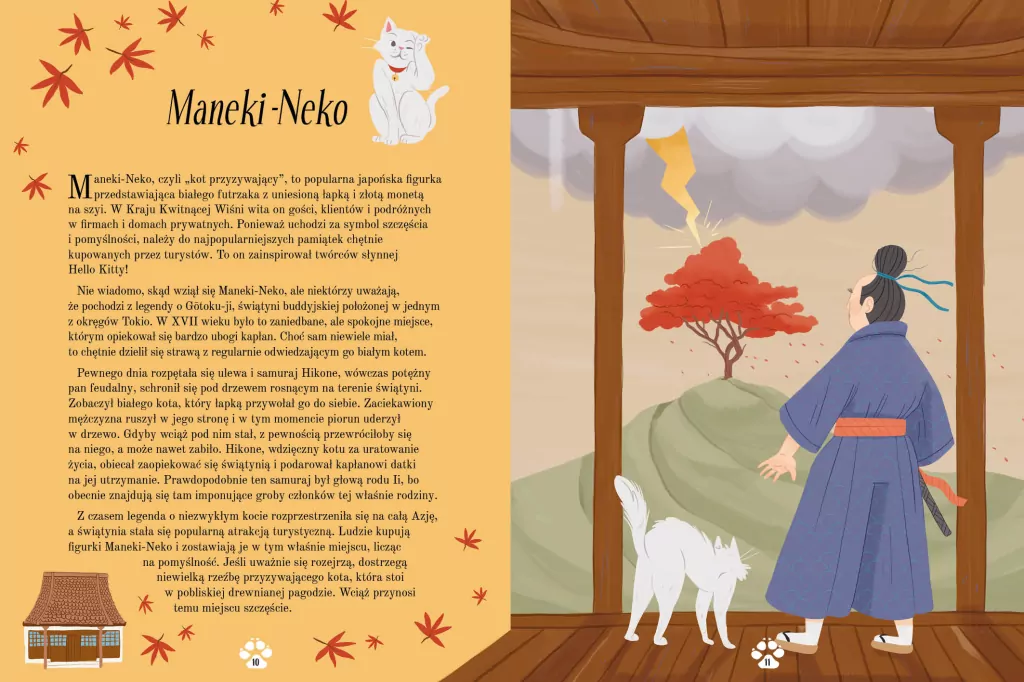 Maneki-Neko

Maneki-Neko, czyli „kot przyzywający", to popularna japońska figurka przedstawiająca białego futrzaka z uniesioną łapką i złotą monetą na szyi. W Kraju Kwitnącej Wiśni wita on gości, klientów i podróżnych w firmach i domach prywatnych. Ponieważ uchodzi za symbol szczęścia i pomyślności, należy do najpopularniejszych pamiątek chętnie kupowanych przez turystów. To on zainspirował twórców słynnej Hello Kitty!

Nie wiadomo, skąd wziął się Maneki-Neko, ale niektórzy uważają, że pochodzi z legendy o Gōtoku-ji, świątyni buddyjskiej położonej w jednym z okręgów Tokio. W XVII wieku było to zaniedbane, ale spokojne miejsce, którym opiekował się bardzo ubogi kapłan. Choć sam niewiele miał, to chętnie dzielił się strawą z regularnie odwiedzającym go białym kotem.

Pewnego dnia rozpętała się ulewa i samuraj Hikone, wówczas potężny pan feudalny, schronił się pod drzewem rosnącym na terenie świątyni. Zobaczył białego kota, który łapką przywołał go do siebie. Zaciekawiony mężczyzna ruszył w jego stronę i w tym momencie piorun uderzył w drzewo. Gdyby wciąż pod nim stał, z pewnością przewróciłoby się na niego, a może nawet zabiło. Hikone, wdzięczny kotu za uratowanie życia, obiecał zaopiekować się świątynią i podarował kapłanowi datki na jej utrzymanie. Prawdopodobnie ten samuraj był głową rodu Ii, bo obecnie znajdują się tam imponujące groby członków tej właśnie rodziny.

Z czasem legenda o niezwykłym kocie rozprzestrzeniła się na całą Azję, a świątynia stała się popularną atrakcją turystyczną. Ludzie kupują figurki Maneki-Neko i zostawiają je w tym właśnie miejscu, licząc na pomyślność. Jeśli uważnie się rozejrzą, dostrzegą niewielką rzeźbę przyzywającego kota, która stoi w pobliskiej drewnianej pagodzie. Wciąż przynosi temu miejscu szczęście.

10

11